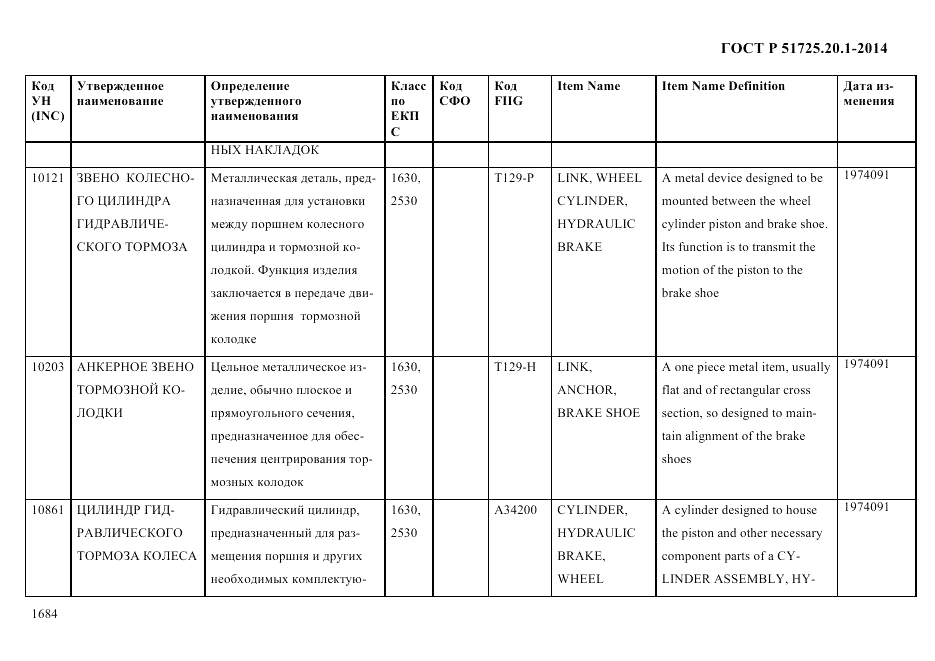 ГОСТ Р 51725.20.1-2014

| Код УН (INC) | Утвержденное наименование | Определение утвержденного наименования | Класс по ЕКПС | Код СФО | Код FIIG | Item Name | Item Name Definition | Дата изменения |
|---|---|---|---|---|---|---|---|---|
| | | НЫХ НАКЛАДОК | | | | | | |
| 10121 | ЗВЕНО КОЛЕСНОГО ЦИЛИНДРА ГИДРАВЛИЧЕСКОГО ТОРМОЗА | Металлическая деталь, предназначенная для установки между поршнем колесного цилиндра и тормозной колодкой. Функция изделия заключается в передаче движения поршня тормозной колодке | 1630, 2530 | | T129-P | LINK, WHEEL CYLINDER, HYDRAULIC BRAKE | A metal device designed to be mounted between the wheel cylinder piston and brake shoe. Its function is to transmit the motion of the piston to the brake shoe | 1974091 |
| 10203 | АНКЕРНОЕ ЗВЕНО ТОРМОЗНОЙ КОЛОДКИ | Цельное металлическое изделие, обычно плоское и прямоугольного сечения, предназначенное для обеспечения центрирования тормозных колодок | 1630, 2530 | | T129-H | LINK, ANCHOR, BRAKE SHOE | A one piece metal item, usually flat and of rectangular cross section, so designed to maintain alignment of the brake shoes | 1974091 |
| 10861 | ЦИЛИНДР ГИДРАВЛИЧЕСКОГО ТОРМОЗА КОЛЕСА | Гидравлический цилиндр, предназначенный для размещения поршня и других необходимых комплектую- | 1630, 2530 | | A34200 | CYLINDER, HYDRAULIC BRAKE, WHEEL | A cylinder designed to house the piston and other necessary component parts of a CYLINDER ASSEMBLY, HY- | 1974091 |

1684